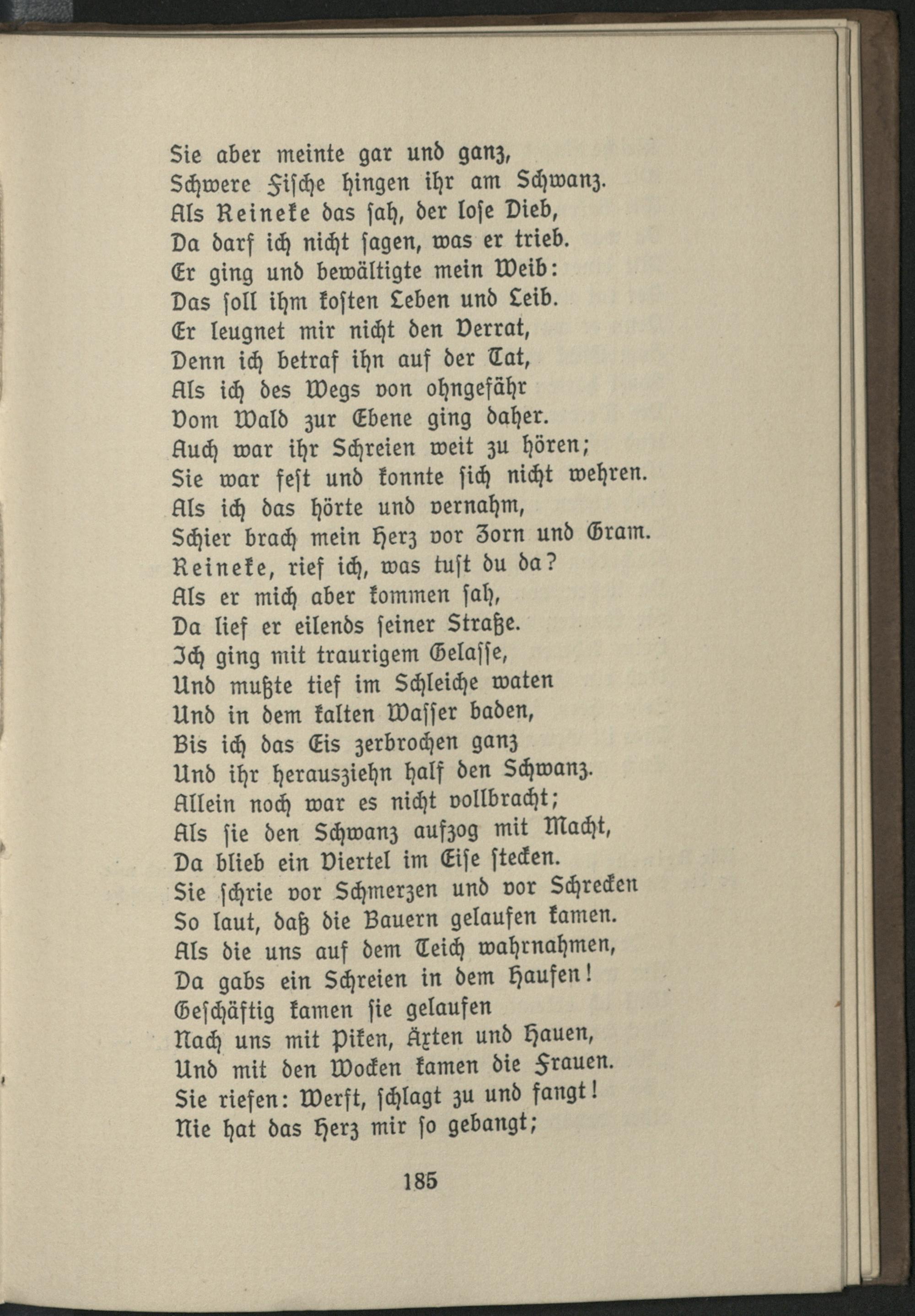 Sie aber meinte gar und ganz,
Schwere Fische hingen ihr am Schwanz.
Als Reineke das sah, der lose Dieb,
Da darf ich nicht sagen, was er trieb.
Er ging und bewältigte mein Weib:
Das soll ihm kosten Leben und Leib.
Er leugnet mir nicht den Verrat,
Denn ich betraf ihn auf der Tat,
Als ich des Wegs von ohngefähr
Vom Wald zur Ebene ging daher.
Auch war ihr Schreien weit zu hören;
Sie war fest und konnte sich nicht wehren.
Als ich das hörte und vernahm,
Schier brach mein Herz vor Zorn und Gram.
Reineke, rief ich, was tust du da?
Als er mich aber kommen sah,
Da lief er eilends seiner Straße.
Ich ging mit traurigem Gelasse,
Und mußte tief im Schleiche waten
Und in dem kalten Wasser baden,
Bis ich das Eis zerbrochen ganz
Und ihr herausziehn half den Schwanz.
Allein noch war es nicht vollbracht;
Als sie den Schwanz aufzog mit Macht,
Da blieb ein Viertel im Eise stecken.
Sie schrie vor Schmerzen und vor Schrecken
So laut, daß die Bauern gelaufen kamen.
Als die uns auf dem Teich wahrnahmen,
Da gabs ein Schreien in dem Haufen!
Geschäftig kamen sie gelaufen
Nach uns mit Piken, Äxten und Hauen,
Und mit den Wocken kamen die Frauen.
Sie riefen: Werft, schlagt zu und fangt!
Nie hat das Herz mir so gebangt;

185